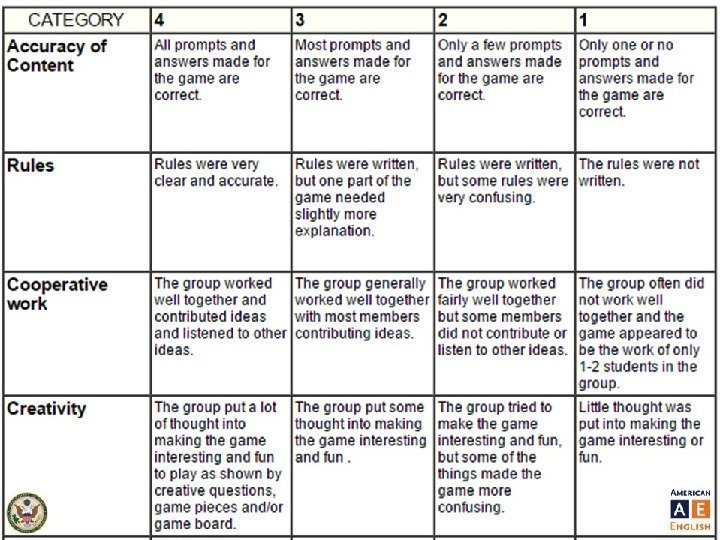 | CATEGORY | 4 | 3 | 2 | 1 |
|---|---|---|---|---|
| Accuracy of Content | All prompts and answers made for the game are correct. | Most prompts and answers made for the game are correct. | Only a few prompts and answers made for the game are correct. | Only one or no prompts and answers made for the game are correct. |
| Rules | Rules were very clear and accurate. | Rules were written, but one part of the game needed slightly more explanation. | Rules were written, but some rules were very confusing. | The rules were not written. |
| Cooperative work | The group worked well together and contributed ideas and listened to other ideas. | The group generally worked well together with most members contributing ideas. | The group worked fairly well together but some members did not contribute or listen to other ideas. | The group often did not work well together and the game appeared to be the work of only 1-2 students in the group. |
| Creativity | The group put a lot of thought into making the game interesting and fun to play as shown by creative questions, game pieces and/or game board. | The group put some thought into making the game interesting and fun . | The group tried to make the game interesting and fun, but some of the things made the game more confusing. | Little thought was put into making the game interesting or fun. |

AMERICAN A E ENGLISH